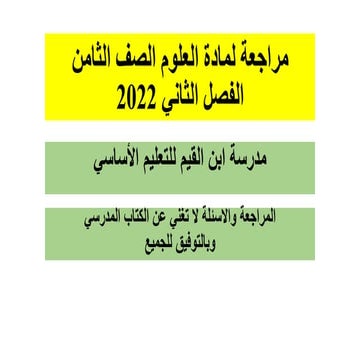 مراجعة لمادة العلوم الصف الثامن الفصل الثاني 2022

مدرسة ابن القيم للتعليم الأساسي

المراجعة والاسئلة لا تغني عن الكتاب المدرسي وبالتوفيق للجميع